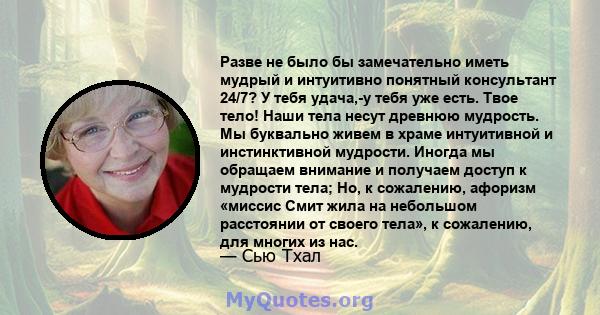 Разве не было бы замечательно иметь мудрый и интуитивно понятный консультант 24/7? У тебя удача,-у тебя уже есть. Твое тело! Наши тела несут древнюю мудрость. Мы буквально живем в храме интуитивной и инстинктивной мудрости. Иногда мы обращаем внимание и получаем доступ к мудрости тела; Но, к сожалению, афоризм «миссис Смит жила на небольшом расстоянии от своего тела», к сожалению, для многих из нас.
— Сью Тхал

MyQuotes.org